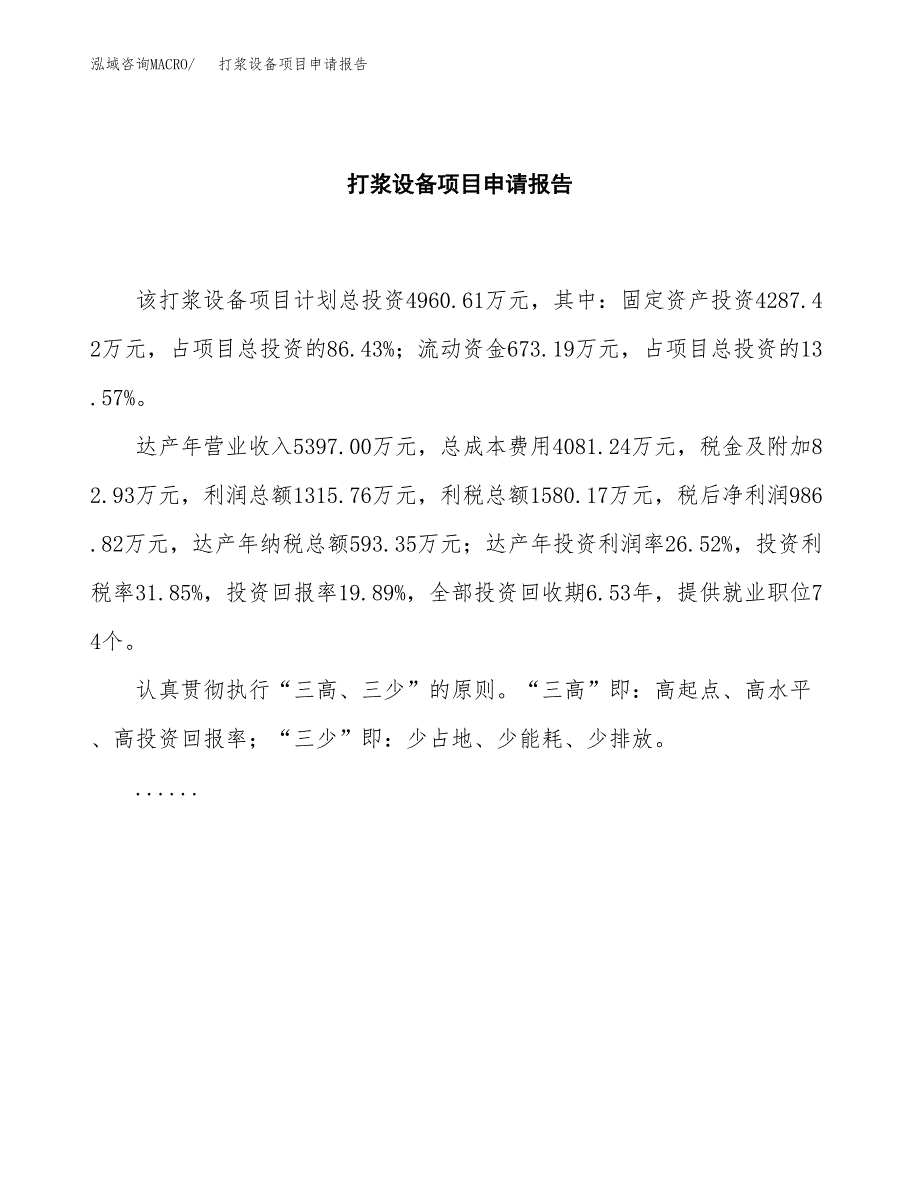 泓域咨询MACRO/　打浆设备项目申请报告

打浆设备项目申请报告

该打浆设备项目计划总投资4960.61万元，其中：固定资产投资4287.42万元，占项目总投资的86.43%；流动资金673.19万元，占项目总投资的13.57%。

达产年营业收入5397.00万元，总成本费用4081.24万元，税金及附加82.93万元，利润总额1315.76万元，利税总额1580.17万元，税后净利润986.82万元，达产年纳税总额593.35万元；达产年投资利润率26.52%，投资利税率31.85%，投资回报率19.89%，全部投资回收期6.53年，提供就业职位74个。

认真贯彻执行“三高、三少”的原则。“三高”即：高起点、高水平、高投资回报率；“三少”即：少占地、少能耗、少排放。

......